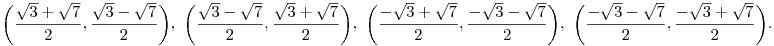 $\left(\frac{\sqrt{3}+\sqrt{7}}{2}, \frac{\sqrt{3}-\sqrt{7}}{2}\right)$, $\left(\frac{\sqrt{3}-\sqrt{7}}{2}, \frac{\sqrt{3}+\sqrt{7}}{2}\right)$, $\left(\frac{-\sqrt{3}+\sqrt{7}}{2}, \frac{-\sqrt{3}-\sqrt{7}}{2}\right)$, $\left(\frac{-\sqrt{3}-\sqrt{7}}{2}, \frac{-\sqrt{3}+\sqrt{7}}{2}\right)$.